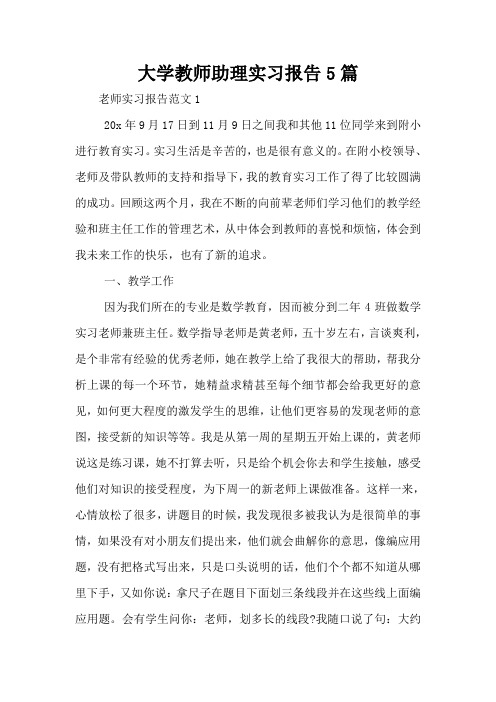 大学教师助理实习报告5篇

老师实习报告范文1

20x年9月17日到11月9日之间我和其他11位同学来到附小进行教育实习。实习生活是辛苦的，也是很有意义的。在附小校领导、老师及带队教师的支持和指导下，我的教育实习工作了得了比较圆满的成功。回顾这两个月，我在不断的向前辈老师们学习他们的教学经验和班主任工作的管理艺术，从中体会到教师的喜悦和烦恼，体会到我未来工作的快乐，也有了新的追求。

一、教学工作

因为我们所在的专业是数学教育，因而被分到二年4班做数学实习老师兼班主任。数学指导老师是黄老师，五十岁左右，言谈爽利，是个非常有经验的优秀老师，她在教学上给了我很大的帮助，帮我分析上课的每一个环节，她精益求精甚至每个细节都会给我更好的意见，如何更大程度的激发学生的思维，让他们更容易的发现老师的意图，接受新的知识等等。我是从第一周的星期五开始上课的，黄老师说这是练习课，她不打算去听，只是给个机会你去和学生接触，感受他们对知识的接受程度，为下周一的新老师上课做准备。这样一来，心情放松了很多，讲题目的时候，我发现很多被我认为是很简单的事情，如果没有对小朋友们提出来，他们就会曲解你的意思，像编应用题，没有把格式写出来，只是口头说明的话，他们个个都不知道从哪里下手，又如你说：拿尺子在题目下面划三条线段并在这些线上面编应用题。会有学生问你：老师，划多长的线段?我随口说了句：大约